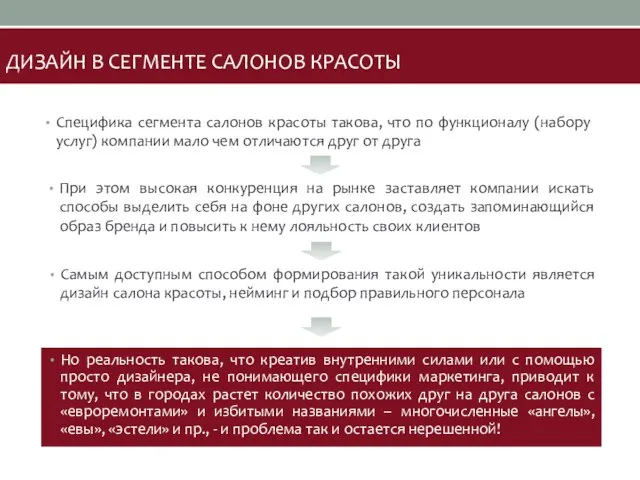 ДИЗАЙН В СЕГМЕНТЕ САЛОНОВ КРАСОТЫ

• Специфика сегмента салонов красоты такова, что по функционалу (набору услуг) компании мало чем отличаются друг от друга

• При этом высокая конкуренция на рынке заставляет компании искать способы выделить себя на фоне других салонов, создать запоминающийся образ бренда и повысить к нему лояльность своих клиентов

• Самым доступным способом формирования такой уникальности является дизайн салона красоты, нейминг и подбор правильного персонала

• Но реальность такова, что креатив внутренними силами или с помощью просто дизайнера, не понимающего специфики маркетинга, приводит к тому, что в городах растет количество похожих друг на друга салонов с «евроремонтами» и избитыми названиями – многочисленные «ангелы», «евы», «эстели» и пр., - и проблема так и остается нерешенной!